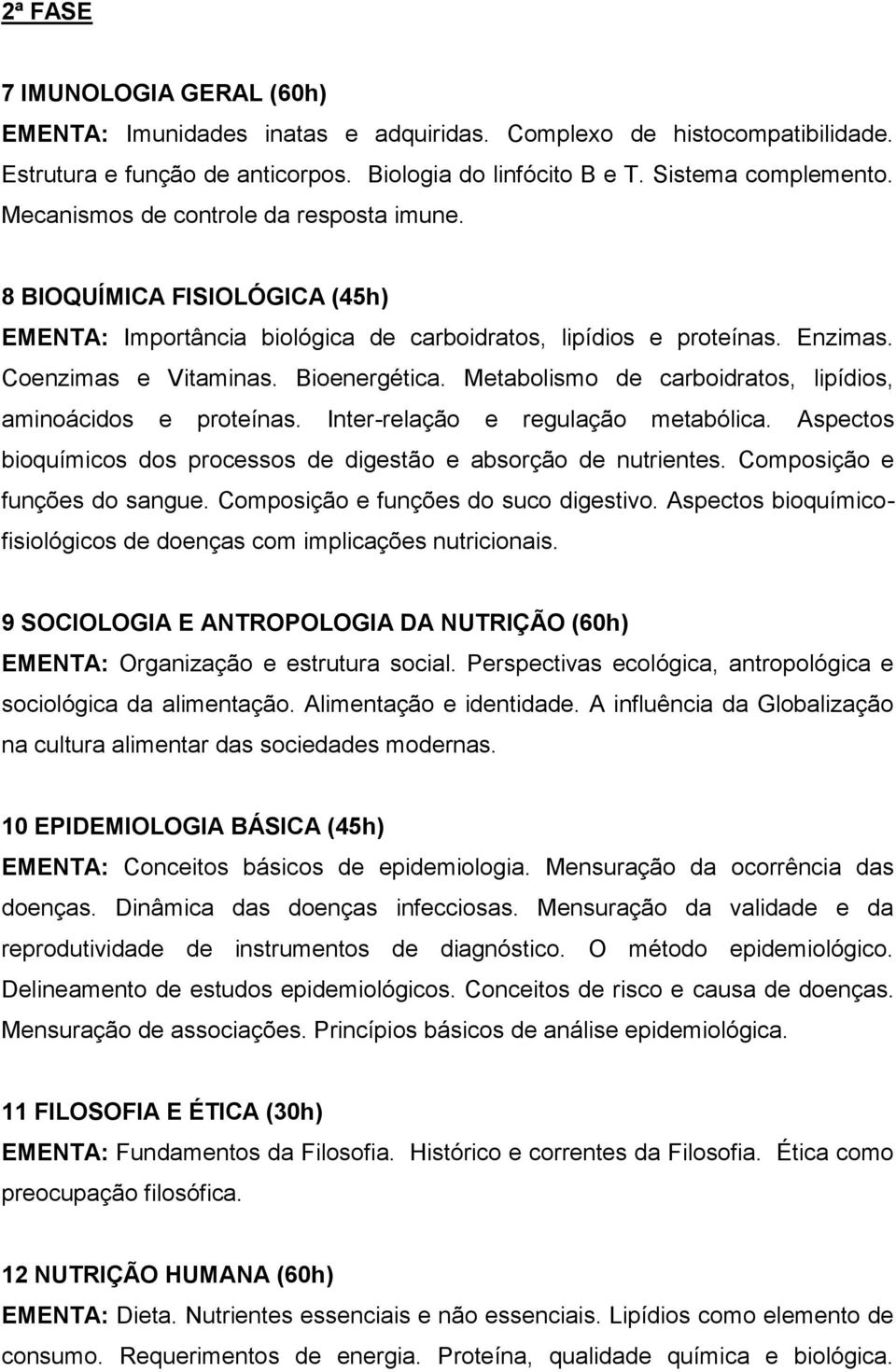 2ª FASE

7 IMUNOLOGIA GERAL (60h)
EMENTA: Imunidades inatas e adquiridas. Complexo de histocompatibilidade. Estrutura e função de anticorpos. Biologia do linfócito B e T. Sistema complemento. Mecanismos de controle da resposta imune.

8 BIOQUÍMICA FISIOLÓGICA (45h)
EMENTA: Importância biológica de carboidratos, lipídios e proteínas. Enzimas. Coenzimas e Vitaminas. Bioenergética. Metabolismo de carboidratos, lipídios, aminoácidos e proteínas. Inter-relação e regulação metabólica. Aspectos bioquímicos dos processos de digestão e absorção de nutrientes. Composição e funções do sangue. Composição e funções do suco digestivo. Aspectos bioquímico-fisiológicos de doenças com implicações nutricionais.

9 SOCIOLOGIA E ANTROPOLOGIA DA NUTRIÇÃO (60h)
EMENTA: Organização e estrutura social. Perspectivas ecológica, antropológica e sociológica da alimentação. Alimentação e identidade. A influência da Globalização na cultura alimentar das sociedades modernas.

10 EPIDEMIOLOGIA BÁSICA (45h)
EMENTA: Conceitos básicos de epidemiologia. Mensuração da ocorrência das doenças. Dinâmica das doenças infecciosas. Mensuração da validade e da reprodutividade de instrumentos de diagnóstico. O método epidemiológico. Delineamento de estudos epidemiológicos. Conceitos de risco e causa de doenças. Mensuração de associações. Princípios básicos de análise epidemiológica.

11 FILOSOFIA E ÉTICA (30h)
EMENTA: Fundamentos da Filosofia. Histórico e correntes da Filosofia. Ética como preocupação filosófica.

12 NUTRIÇÃO HUMANA (60h)
EMENTA: Dieta. Nutrientes essenciais e não essenciais. Lipídios como elemento de consumo. Requerimentos de energia. Proteína, qualidade química e biológica.